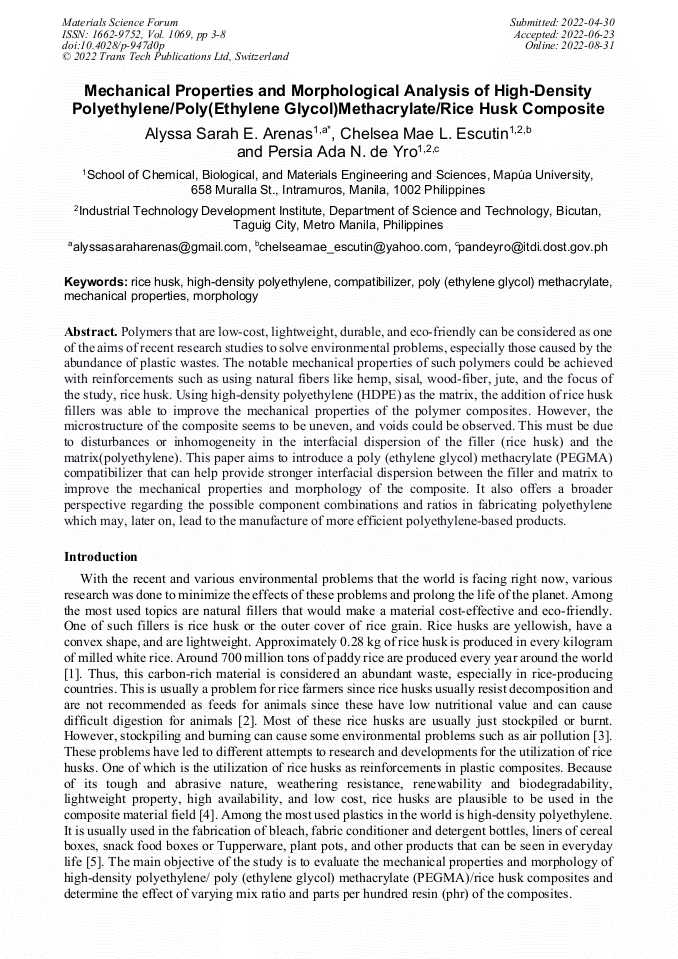 Materials Science Forum
ISSN: 1662-9752, Vol. 1069, pp 3-8
doi:10.4028/p-947d0p
© 2022 Trans Tech Publications Ltd, Switzerland

Submitted: 2022-04-30
Accepted: 2022-06-23
Online: 2022-08-31

Mechanical Properties and Morphological Analysis of High-Density Polyethylene/Poly(Ethylene Glycol)Methacrylate/Rice Husk Composite

Alyssa Sarah E. Arenas$^{1,a*}$, Chelsea Mae L. Escutin$^{1,2,b}$ and Persia Ada N. de Yro$^{1,2,c}$

$^1$School of Chemical, Biological, and Materials Engineering and Sciences, Mapúa University, 658 Muralla St., Intramuros, Manila, 1002 Philippines

$^2$Industrial Technology Development Institute, Department of Science and Technology, Bicutan, Taguig City, Metro Manila, Philippines

$^a$alyssasaraharenas@gmail.com, $^b$chelseamae_escutin@yahoo.com, $^c$pandeyro@itdi.dost.gov.ph

Keywords: rice husk, high-density polyethylene, compatibilizer, poly (ethylene glycol) methacrylate, mechanical properties, morphology

Abstract. Polymers that are low-cost, lightweight, durable, and eco-friendly can be considered as one of the aims of recent research studies to solve environmental problems, especially those caused by the abundance of plastic wastes. The notable mechanical properties of such polymers could be achieved with reinforcements such as using natural fibers like hemp, sisal, wood-fiber, jute, and the focus of the study, rice husk. Using high-density polyethylene (HDPE) as the matrix, the addition of rice husk fillers was able to improve the mechanical properties of the polymer composites. However, the microstructure of the composite seems to be uneven, and voids could be observed. This must be due to disturbances or inhomogeneity in the interfacial dispersion of the filler (rice husk) and the matrix(polyethylene). This paper aims to introduce a poly (ethylene glycol) methacrylate (PEGMA) compatibilizer that can help provide stronger interfacial dispersion between the filler and matrix to improve the mechanical properties and morphology of the composite. It also offers a broader perspective regarding the possible component combinations and ratios in fabricating polyethylene which may, later on, lead to the manufacture of more efficient polyethylene-based products.

Introduction

With the recent and various environmental problems that the world is facing right now, various research was done to minimize the effects of these problems and prolong the life of the planet. Among the most used topics are natural fillers that would make a material cost-effective and eco-friendly. One of such fillers is rice husk or the outer cover of rice grain. Rice husks are yellowish, have a convex shape, and are lightweight. Approximately 0.28 kg of rice husk is produced in every kilogram of milled white rice. Around 700 million tons of paddy rice are produced every year around the world [1]. Thus, this carbon-rich material is considered an abundant waste, especially in rice-producing countries. This is usually a problem for rice farmers since rice husks usually resist decomposition and are not recommended as feeds for animals since these have low nutritional value and can cause difficult digestion for animals [2]. Most of these rice husks are usually just stockpiled or burnt. However, stockpiling and burning can cause some environmental problems such as air pollution [3]. These problems have led to different attempts to research and developments for the utilization of rice husks. One of which is the utilization of rice husks as reinforcements in plastic composites. Because of its tough and abrasive nature, weathering resistance, renewability and biodegradability, lightweight property, high availability, and low cost, rice husks are plausible to be used in the composite material field [4]. Among the most used plastics in the world is high-density polyethylene. It is usually used in the fabrication of bleach, fabric conditioner and detergent bottles, liners of cereal boxes, snack food boxes or Tupperware, plant pots, and other products that can be seen in everyday life [5]. The main objective of the study is to evaluate the mechanical properties and morphology of high-density polyethylene/ poly (ethylene glycol) methacrylate (PEGMA)/rice husk composites and determine the effect of varying mix ratio and parts per hundred resin (phr) of the composites.